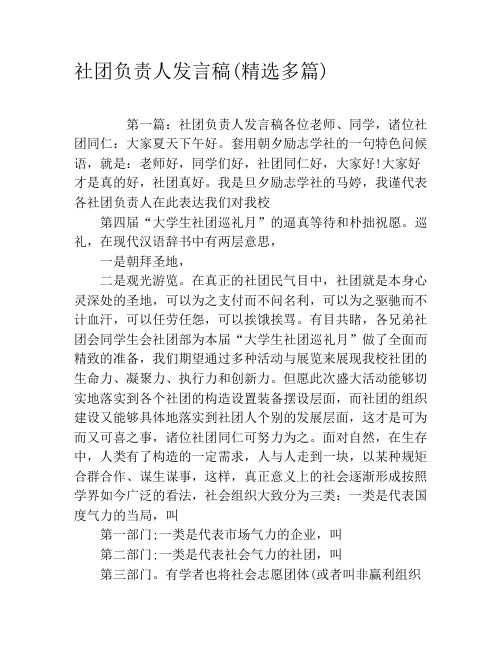 社团负责人发言稿(精选多篇)

第一篇：社团负责人发言稿各位老师、同学，诸位社团同仁：大家夏天下午好。套用朝夕励志学社的一句特色问候语，就是：老师好，同学们好，社团同仁好，大家好!大家好才是真的好，社团真好。我是旦夕励志学社的马婷，我谨代表各社团负责人在此表达我们对我校

第四届“大学生社团巡礼月”的逼真等待和朴拙祝愿。巡礼，在现代汉语辞书中有两层意思，

一是朝拜圣地，

二是观光游览。在真正的社团民气目中，社团就是本身心灵深处的圣地，可以为之支付而不问名利，可以为之驱驰而不计血汗，可以任劳任怨，可以挨饿挨骂。有目共睹，各兄弟社团会同学生会社团部为本届“大学生社团巡礼月”做了全面而精致的准备，我们期望通过多种活动与展览来展现我校社团的生命力、凝聚力、执行力和创新力。但愿此次盛大活动能够切实地落实到各个社团的构造设置装备摆设层面，而社团的组织建设又能够具体地落实到社团人个别的发展层面，这才是可为而又可喜之事，诸位社团同仁可努力为之。面对自然，在生存中，人类有了构造的一定需求，人与人走到一块，以某种规矩合群合作、谋生谋事，这样，真正意义上的社会逐渐形成按照学界如今广泛的看法，社会组织大致分为三类：一类是代表国度气力的当局，叫

第一部门:一类是代表市场气力的企业，叫

第二部门:一类是代表社会气力的社团，叫

第三部门。有学者也将社会志愿团体(或者叫非赢利组织